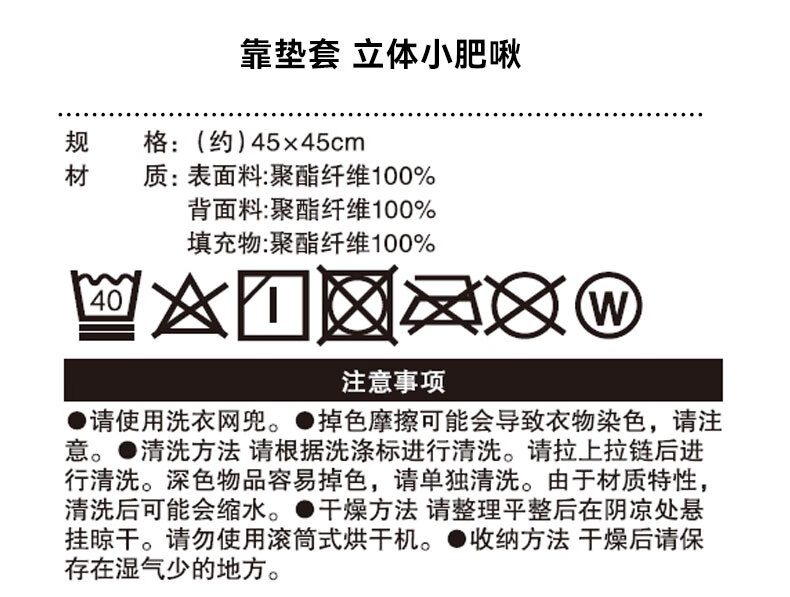 靠垫套 立体小肥啾

规 格：(约)45×45cm
材 质：表面料:聚酯纤维100%
背面料:聚酯纤维100%
填充物:聚酯纤维100%

40

I

W

注意事项

●请使用洗衣网兜。●掉色摩擦可能会导致衣物染色，请注意。●清洗方法 请根据洗涤标进行清洗。请拉上拉链后进行清洗。深色物品容易掉色，请单独清洗。由于材质特性，清洗后可能会缩水。●干燥方法 请整理平整后在阴凉处悬挂晾干。请勿使用滚筒式烘干机。●收纳方法 干燥后请保存在湿气少的地方。